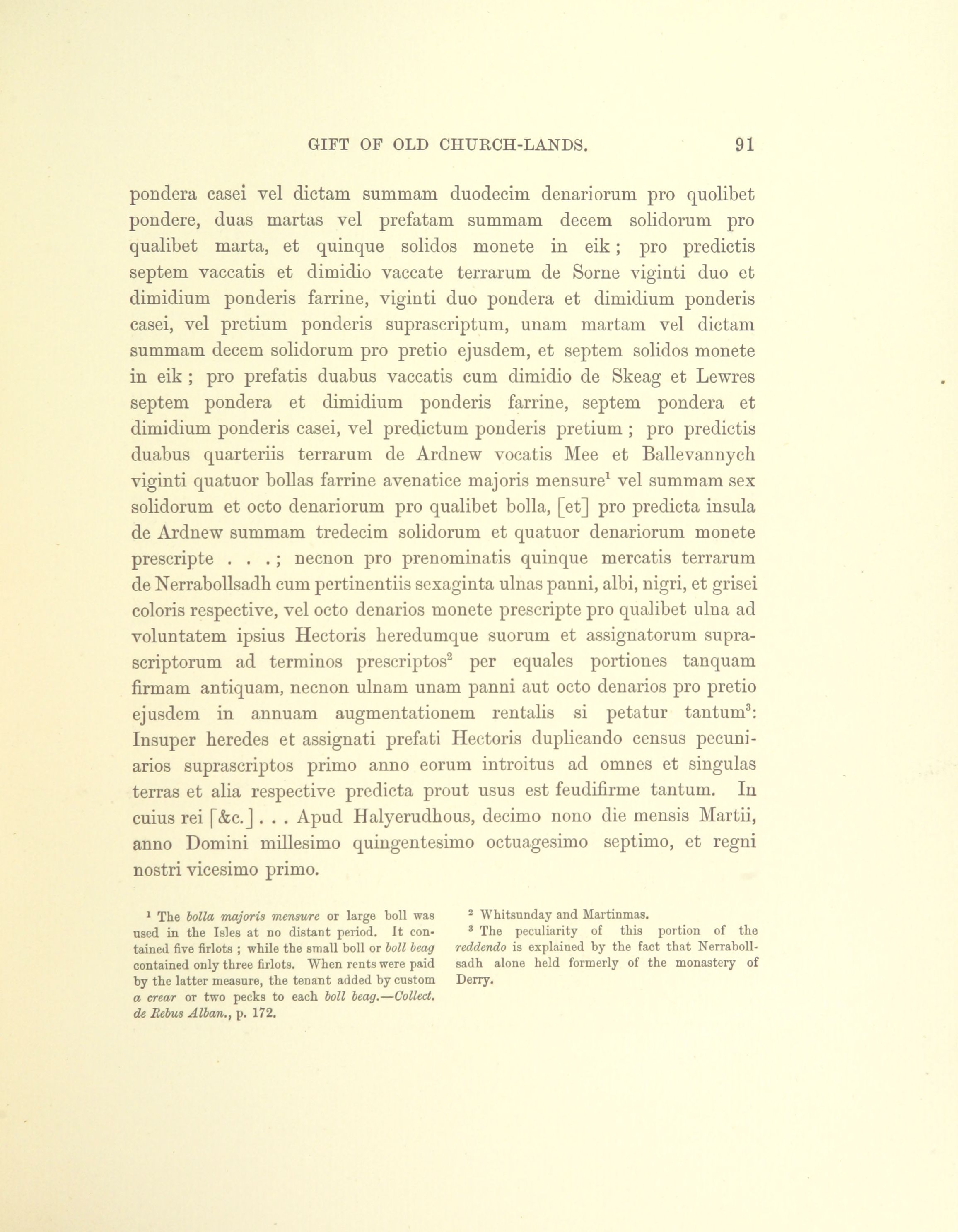 GIFT OF OLD CHURCH-LANDS. 91

pondera casei vel dictam summam duodecim denariorum pro quolibet pondere, duas martas vel prefatam summam decem solidorum pro qualibet marta, et quinque solidos monete in eik; pro predictis septem vaccatis et dimidio vaccate terrarum de Sorne viginti duo et dimidium ponderis farrine, viginti duo pondera et dimidium ponderis casei, vel pretium ponderis suprascriptum, unam martam vel dictam summam decem solidorum pro pretio ejusdem, et septem solidos monete in eik; pro prefatis duabus vaccatis cum dimidio de Skeag et Lewres septem pondera et dimidium ponderis farrine, septem pondera et dimidium ponderis casei, vel predictum ponderis pretium; pro predictis duabus quarteriis terrarum de Ardnew vocatis Mee et Ballevannych viginti quatuor bollas farrine avenatice majoris mensure$^1$ vel summam sex solidorum et octo denariorum pro qualibet bolla, [et] pro predicta insula de Ardnew summam tredecim solidorum et quatuor denariorum monete prescripte . . .; necnon pro prenominatis quinque mercatis terrarum de Nerrabollsadh cum pertinentiis sexaginta ulnas panni, albi, nigri, et grisei coloris respective, vel octo denarios monete prescripte pro qualibet ulna ad voluntatem ipsius Hectoris heredumque suorum et assignatorum suprascriptorum ad terminos prescriptos$^2$ per equales portiones tanquam firmam antiquam, necnon ulnam unam panni aut octo denarios pro pretio ejusdem in annuam augmentationem rentalis si petatur tantum$^3$: Insuper heredes et assignati prefati Hectoris duplicando census pecuniarios suprascriptos primo anno eorum introitus ad omnes et singulas terras et alia respective predicta prout usus est feudifirme tantum. In cuius rei [&c.] . . . Apud Halyerudhous, decimo nono die mensis Martii, anno Domini millesimo quingentesimo octuagesimo septimo, et regni nostri vicesimo primo.

$^1$ The bolla majoris mensure or large boll was used in the Isles at no distant period. It contained five firlots; while the small boll or boll beag contained only three firlots. When rents were paid by the latter measure, the tenant added by custom a crear or two pecks to each boll beag.—Collect. de Rebus Alban., p. 172.

$^2$ Whitsunday and Martinmas.

$^3$ The peculiarity of this portion of the reddendo is explained by the fact that Nerrabollsadh alone held formerly of the monastery of Derry.